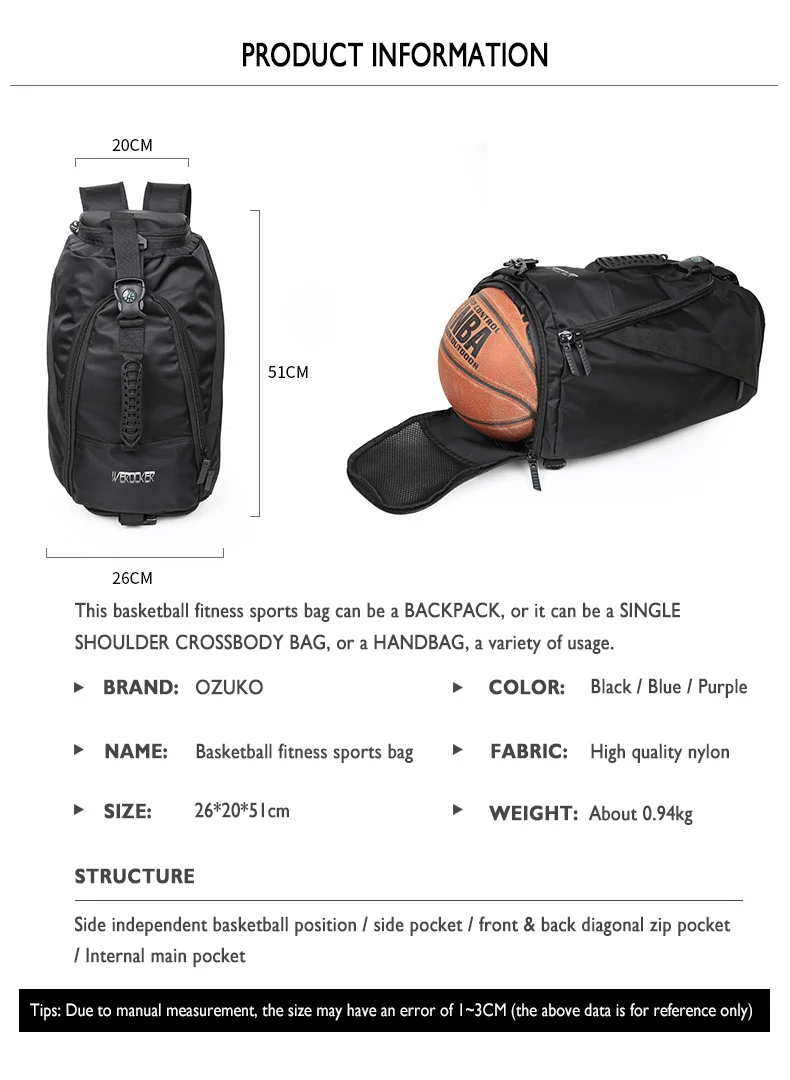 PRODUCT INFORMATION

20CM

51CM

26CM

This basketball fitness sports bag can be a BACKPACK, or it can be a SINGLE SHOULDER CROSSBODY BAG, or a HANDBAG, a variety of usage.

▸ BRAND: OZUKO

▸ NAME: Basketball fitness sports bag

▸ SIZE: 26*20*51cm

▸ COLOR: Black / Blue / Purple

▸ FABRIC: High quality nylon

▸ WEIGHT: About 0.94kg

STRUCTURE

Side independent basketball position / side pocket / front & back diagonal zip pocket / Internal main pocket

Tips: Due to manual measurement, the size may have an error of 1~3CM (the above data is for reference only)